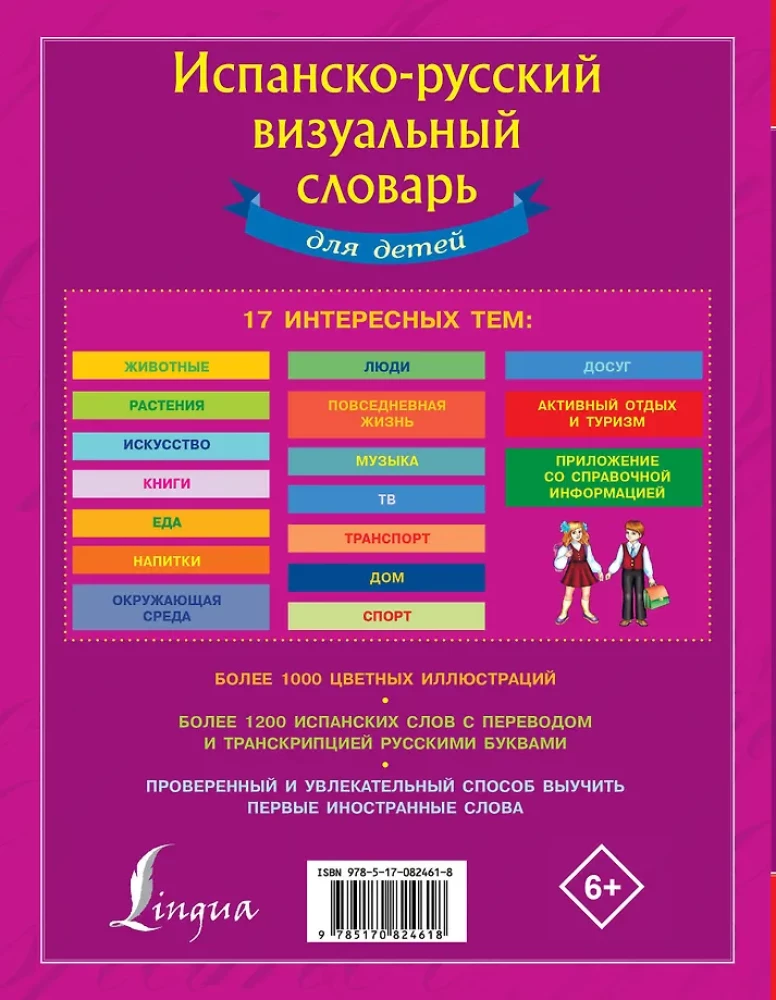 Испанско-русский визуальный словарь

для детей

17 ИНТЕРЕСНЫХ ТЕМ:

ЖИВОТНЫЕ

РАСТЕНИЯ

ИСКУССТВО

КНИГИ

ЕДА

НАПИТКИ

ОКРУЖАЮЩАЯ СРЕДА

ЛЮДИ

ПОВСЕДНЕВНАЯ ЖИЗНЬ

МУЗЫКА

ТВ

ТРАНСПОРТ

ДОМ

СПОРТ

ДОСУГ

АКТИВНЫЙ ОТДЫХ И ТУРИЗМ

ПРИЛОЖЕНИЕ СО СПРАВОЧНОЙ ИНФОРМАЦИЕЙ

БОЛЕЕ 1000 ЦВЕТНЫХ ИЛЛЮСТРАЦИЙ

•

БОЛЕЕ 1200 ИСПАНСКИХ СЛОВ С ПЕРЕВОДОМ И ТРАНСКРИПЦИЕЙ РУССКИМИ БУКВАМИ

•

ПРОВЕРЕННЫЙ И УВЛЕКАТЕЛЬНЫЙ СПОСОБ ВЫУЧИТЬ ПЕРВЫЕ ИНОСТРАННЫЕ СЛОВА

Lingua

ISBN 978-5-17-082461-8

9 785170 824618

6+